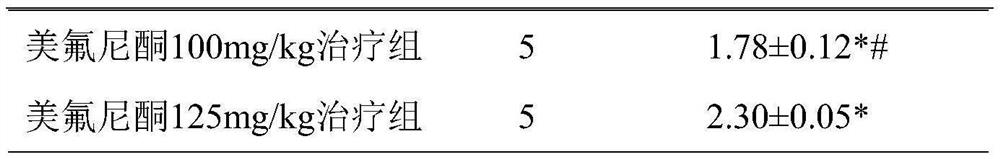 | 美氟尼酮100mg/kg治疗组 | 5 | 1.78±0.12*# |
|---|---|---|
| 美氟尼酮125mg/kg治疗组 | 5 | 2.30±0.05* |